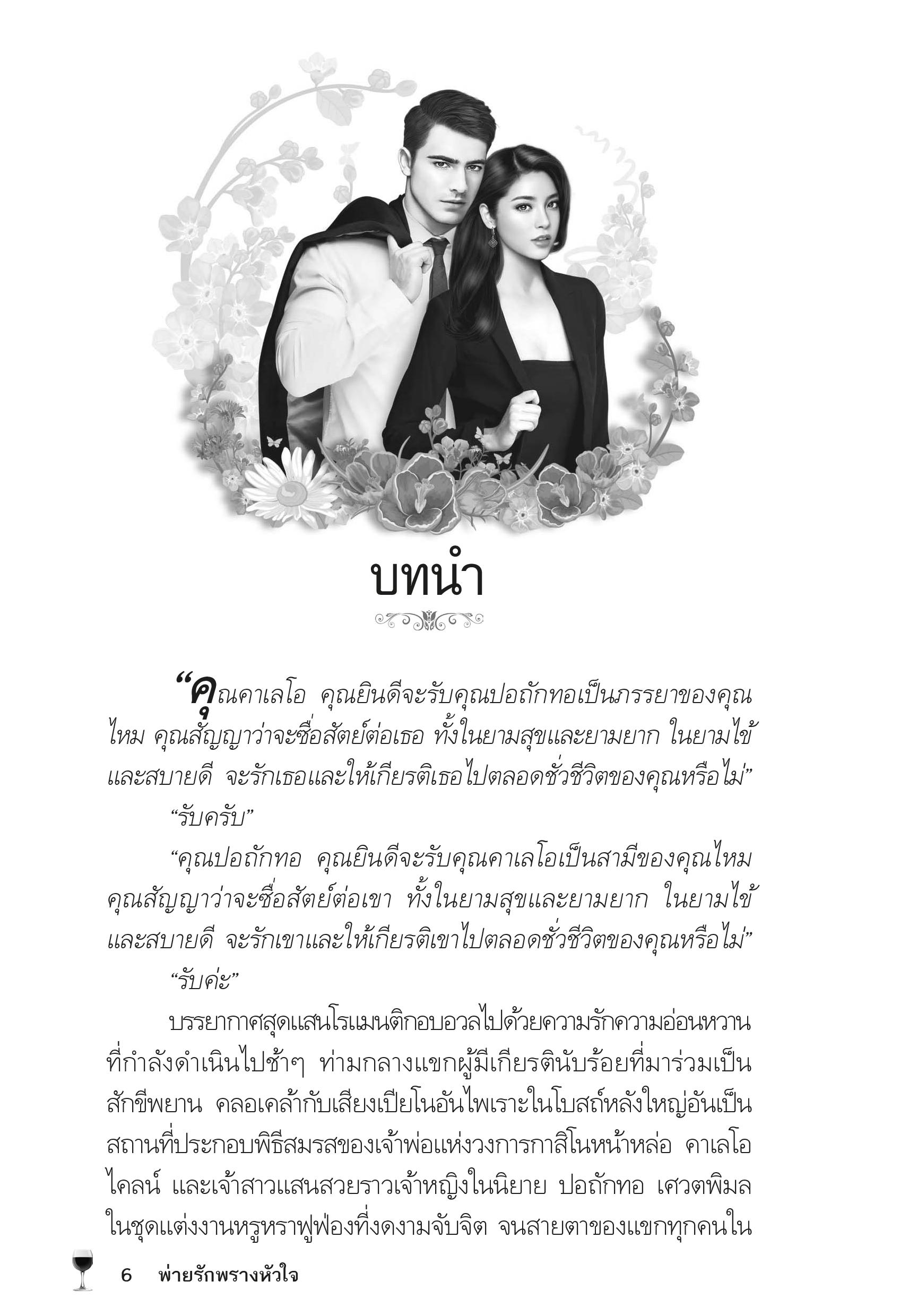 บทนำ

“คุณคาเลโอ คุณยินดีจะรับคุณปอถักทอเป็นภรรยาของคุณไหม คุณสัญญาว่าจะซื่อสัตย์ต่อเธอ ทั้งในยามสุขและยามยาก ในยามไข้และสบายดี จะรักเธอและให้เกียรติเธอไปตลอดชั่วชีวิตของคุณหรือไม่”

“รับครับ”

“คุณปอถักทอ คุณยินดีจะรับคุณคาเลโอเป็นสามีของคุณไหม คุณสัญญาว่าจะซื่อสัตย์ต่อเขา ทั้งในยามสุขและยามยาก ในยามไข้และสบายดี จะรักเขาและให้เกียรติเขาไปตลอดชั่วชีวิตของคุณหรือไม่”

“รับค่ะ”

บรรยากาศสุดแสนโรแมนติกอบอวลไปด้วยความรักความอ่อนหวานที่กำลังดำเนินไปช้าๆ ท่ามกลางแขกผู้มีเกียรตินับร้อยที่มาร่วมเป็นสักขีพยาน คลอเคล้ากับเสียงเปียโนอันไพเราะในโบสถ์หลังใหญ่อันเป็นสถานที่ประกอบพิธีสมรสของเจ้าพ่อแห่งวงการกาสิโนหน้าหล่อ คาเลโอ ไคลน์ และเจ้าสาวแสนสวยราวเจ้าหญิงในนิยาย ปอถักทอ เศวตพิมล ในชุดแต่งงานหรูหราฟูฟ่องที่งดงามจับจิต จนสายตาของแขกทุกคนใน

6 พ่ายรักพรางหัวใจ